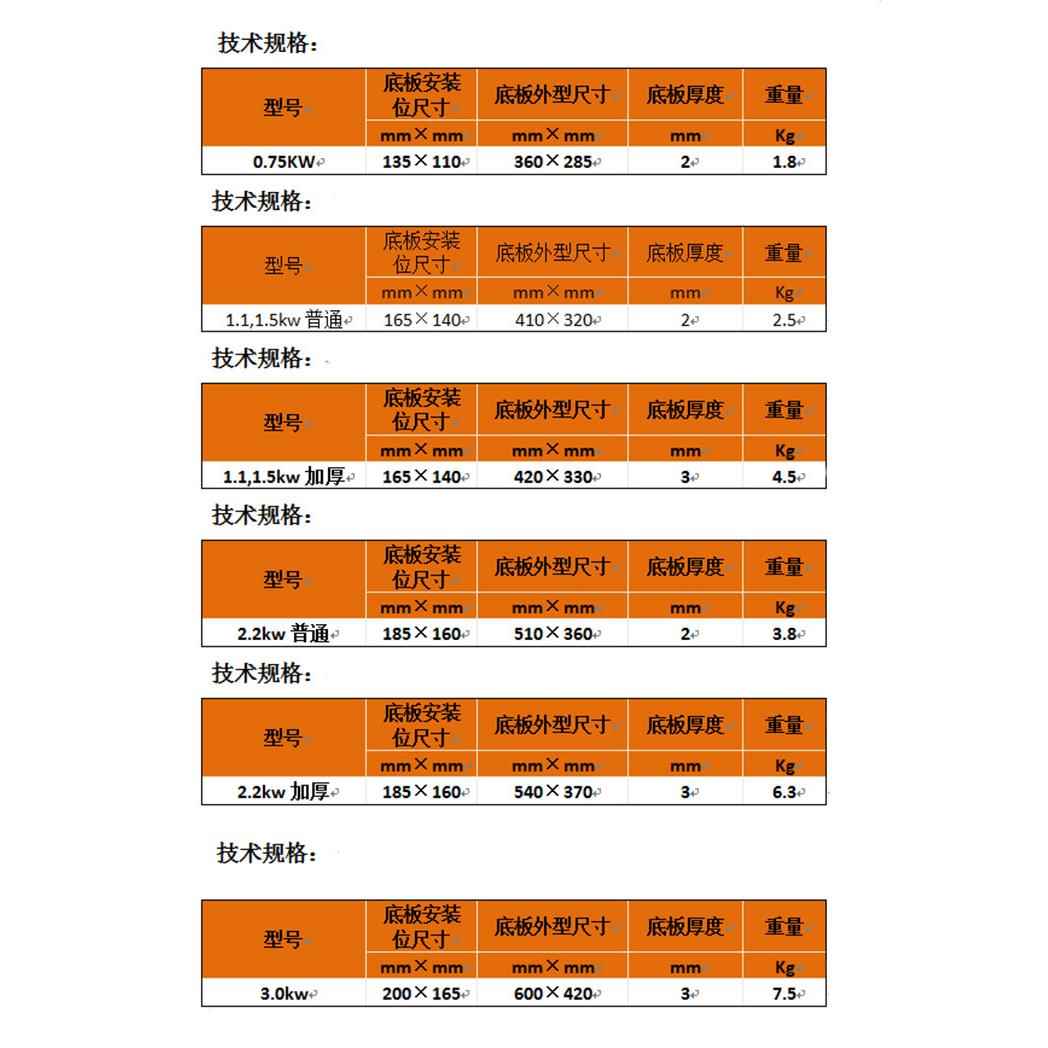 技术规格：

| 型号 | 底板安装位尺寸 | 底板外型尺寸 | 底板厚度 | 重量 |
|---|---|---|---|---|
| | mm×mm | mm×mm | mm | Kg |
| 0.75KW | 135×110 | 360×285 | 2 | 1.8 |

技术规格：

| 型号 | 底板安装位尺寸 | 底板外型尺寸 | 底板厚度 | 重量 |
|---|---|---|---|---|
| | mm×mm | mm×mm | mm | Kg |
| 1.1,1.5kw 普通 | 165×140 | 410×320 | 2 | 2.5 |

技术规格：

| 型号 | 底板安装位尺寸 | 底板外型尺寸 | 底板厚度 | 重量 |
|---|---|---|---|---|
| | mm×mm | mm×mm | mm | Kg |
| 1.1,1.5kw 加厚 | 165×140 | 420×330 | 3 | 4.5 |

技术规格：

| 型号 | 底板安装位尺寸 | 底板外型尺寸 | 底板厚度 | 重量 |
|---|---|---|---|---|
| | mm×mm | mm×mm | mm | Kg |
| 2.2kw 普通 | 185×160 | 510×360 | 2 | 3.8 |

技术规格：

| 型号 | 底板安装位尺寸 | 底板外型尺寸 | 底板厚度 | 重量 |
|---|---|---|---|---|
| | mm×mm | mm×mm | mm | Kg |
| 2.2kw 加厚 | 185×160 | 540×370 | 3 | 6.3 |

技术规格：

| 型号 | 底板安装位尺寸 | 底板外型尺寸 | 底板厚度 | 重量 |
|---|---|---|---|---|
| | mm×mm | mm×mm | mm | Kg |
| 3.0kw | 200×165 | 600×420 | 3 | 7.5 |